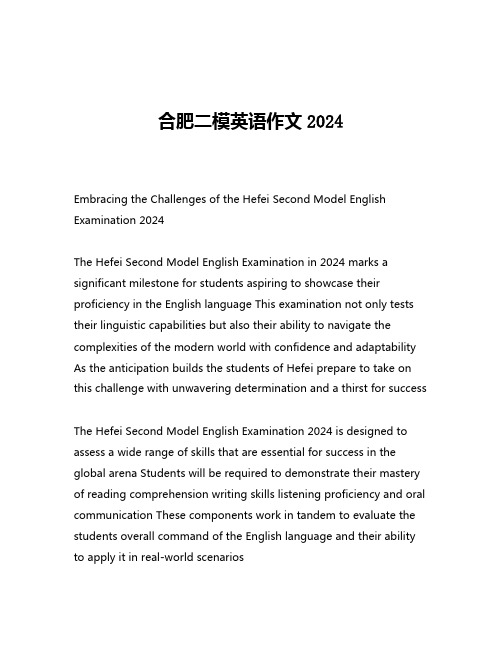 合肥二模英语作文 2024

Embracing the Challenges of the Hefei Second Model English Examination 2024

The Hefei Second Model English Examination in 2024 marks a significant milestone for students aspiring to showcase their proficiency in the English language This examination not only tests their linguistic capabilities but also their ability to navigate the complexities of the modern world with confidence and adaptability As the anticipation builds the students of Hefei prepare to take on this challenge with unwavering determination and a thirst for success

The Hefei Second Model English Examination 2024 is designed to assess a wide range of skills that are essential for success in the global arena Students will be required to demonstrate their mastery of reading comprehension writing skills listening proficiency and oral communication These components work in tandem to evaluate the students overall command of the English language and their ability to apply it in real-world scenarios